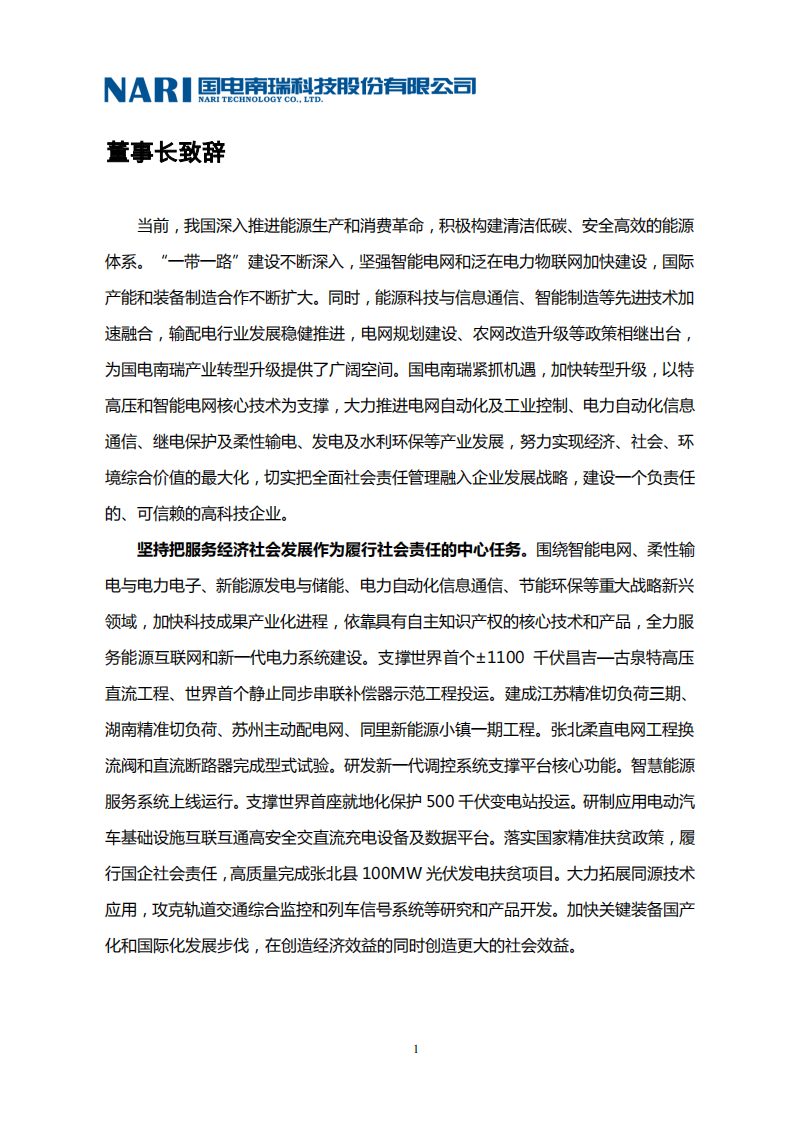 NARI 国电南瑞科技股份有限公司
NARI TECHNOLOGY CO., LTD.

董事长致辞

当前，我国深入推进能源生产和消费革命，积极构建清洁低碳、安全高效的能源体系。“一带一路”建设不断深入，坚强智能电网和泛在电力物联网加快建设，国际产能和装备制造合作不断扩大。同时，能源科技与信息通信、智能制造等先进技术加速融合，输配电行业发展稳健推进，电网规划建设、农网改造升级等政策相继出台，为国电南瑞产业转型升级提供了广阔空间。国电南瑞紧抓机遇，加快转型升级，以特高压和智能电网核心技术为支撑，大力推进电网自动化及工业控制、电力自动化信息通信、继电保护及柔性输电、发电及水利环保等产业发展，努力实现经济、社会、环境综合价值的最大化，切实把全面社会责任管理融入企业发展战略，建设一个负责任的、可信赖的高科技企业。

坚持把服务经济社会发展作为履行社会责任的中心任务。围绕智能电网、柔性输电与电力电子、新能源发电与储能、电力自动化信息通信、节能环保等重大战略新兴领域，加快科技成果产业化进程，依靠具有自主知识产权的核心技术和产品，全力服务能源互联网和新一代电力系统建设。支撑世界首个±1100 千伏昌吉—古泉特高压直流工程、世界首个静止同步串联补偿器示范工程投运。建成江苏精准切负荷三期、湖南精准切负荷、苏州主动配电网、同里新能源小镇一期工程。张北柔直电网工程换流阀和直流断路器完成型式试验。研发新一代调控系统支撑平台核心功能。智慧能源服务系统上线运行。支撑世界首座就地化保护 500 千伏变电站投运。研制应用电动汽车基础设施互联互通高安全交直流充电设备及数据平台。落实国家精准扶贫政策，履行国企社会责任，高质量完成张北县 100MW 光伏发电扶贫项目。大力拓展同源技术应用，攻克轨道交通综合监控和列车信号系统等研究和产品开发。加快关键装备国产化和国际化发展步伐，在创造经济效益的同时创造更大的社会效益。

1